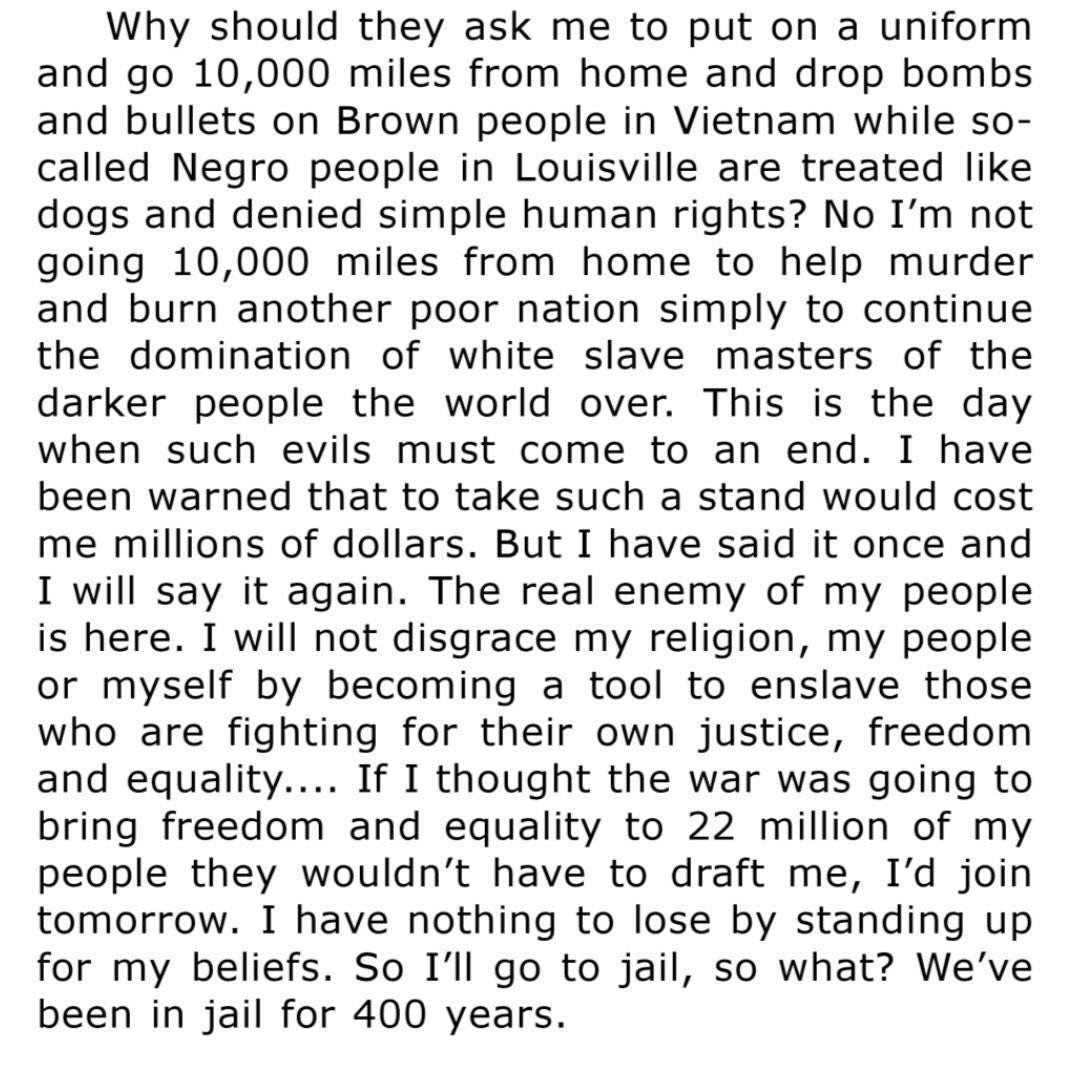 Why should they ask me to put on a uniform and go 10,000 miles from home and drop bombs and bullets on Brown people in Vietnam while so-called Negro people in Louisville are treated like dogs and denied simple human rights? No I'm not going 10,000 miles from home to help murder and burn another poor nation simply to continue the domination of white slave masters of the darker people the world over. This is the day when such evils must come to an end. I have been warned that to take such a stand would cost me millions of dollars. But I have said it once and I will say it again. The real enemy of my people is here. I will not disgrace my religion, my people or myself by becoming a tool to enslave those who are fighting for their own justice, freedom and equality.... If I thought the war was going to bring freedom and equality to 22 million of my people they wouldn't have to draft me, I'd join tomorrow. I have nothing to lose by standing up for my beliefs. So I'll go to jail, so what? We've been in jail for 400 years.